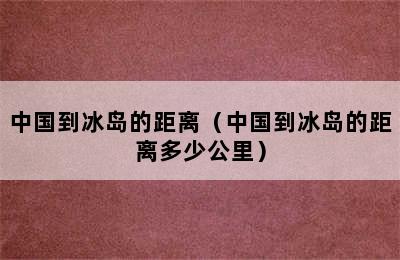 中国到冰岛的距离（中国到冰岛的距离多少公里）